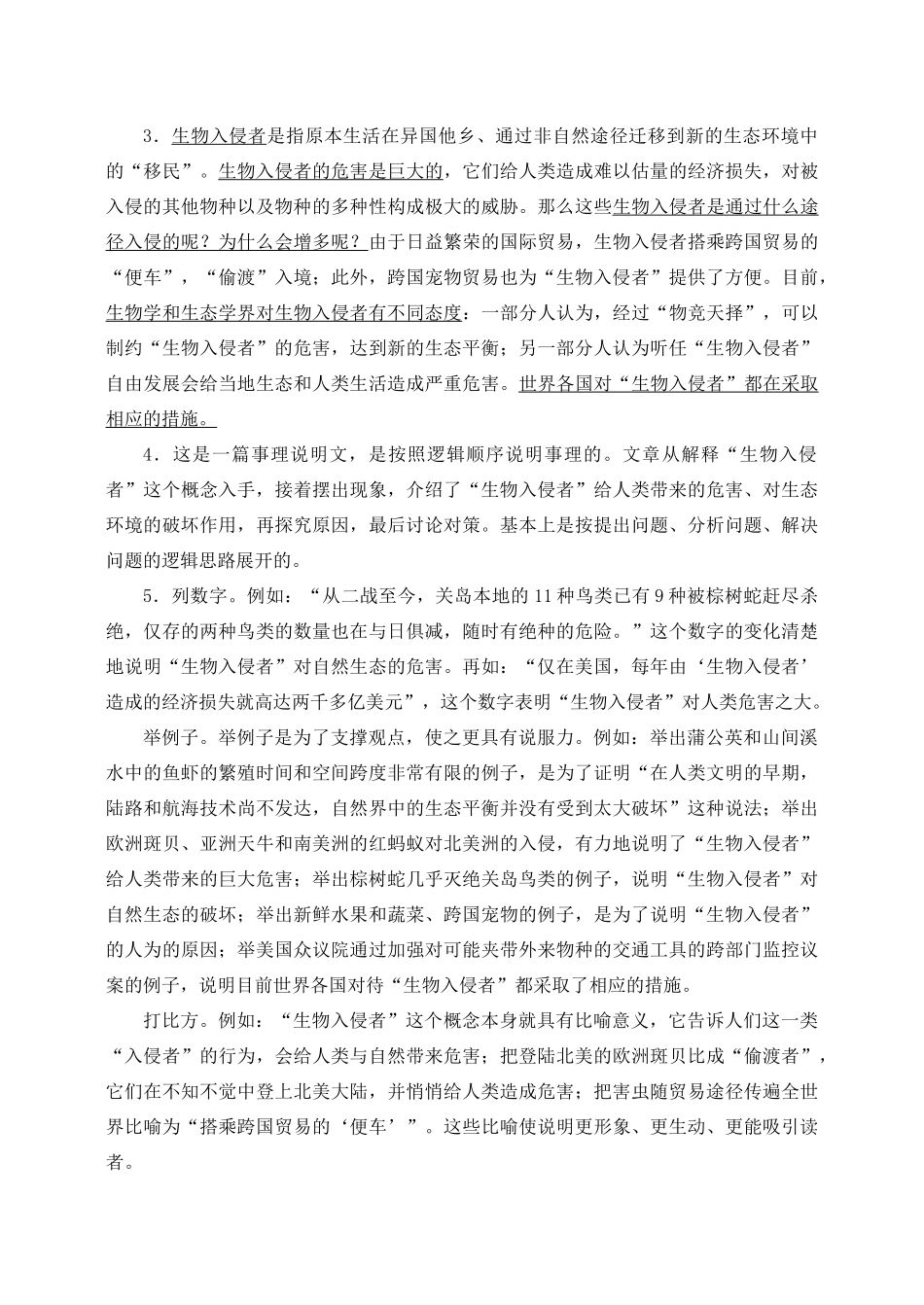 3．生物入侵者是指原本生活在异国他乡、通过非自然途径迁移到新的生态环境中的“移民”。生物入侵者的危害是巨大的，它们给人类造成难以估量的经济损失，对被入侵的其他物种以及物种的多种性构成极大的威胁。那么这些生物入侵者是通过什么途径入侵的呢？为什么会增多呢？由于日益繁荣的国际贸易，生物入侵者搭乘跨国贸易的“便车”，“偷渡”入境；此外，跨国宠物贸易也为“生物入侵者”提供了方便。目前，生物学和生态学界对生物入侵者有不同态度：一部分人认为，经过“物竞天择”，可以制约“生物入侵者”的危害，达到新的生态平衡；另一部分人认为听任“生物入侵者”自由发展会给当地生态和人类生活造成严重危害。世界各国对“生物入侵者”都在采取相应的措施。

4．这是一篇事理说明文，是按照逻辑顺序说明事理的。文章从解释“生物入侵者”这个概念入手，接着摆出现象，介绍了“生物入侵者”给人类带来的危害、对生态环境的破坏作用，再探究原因，最后讨论对策。基本上是按提出问题、分析问题、解决问题的逻辑思路展开的。

5．列数字。例如：“从二战至今，关岛本地的11种鸟类已有9种被棕树蛇赶尽杀绝，仅存的两种鸟类的数量也在与日俱减，随时有绝种的危险。”这个数字的变化清楚地说明“生物入侵者”对自然生态的危害。再如：“仅在美国，每年由‘生物入侵者’造成的经济损失就高达两千多亿美元”，这个数字表明“生物入侵者”对人类危害之大。

举例子。举例子是为了支撑观点，使之更具有说服力。例如：举出蒲公英和山间溪水中的鱼虾的繁殖时间和空间跨度非常有限的例子，是为了证明“在人类文明的早期，陆路和航海技术尚不发达，自然界中的生态平衡并没有受到太大破坏”这种说法；举出欧洲斑贝、亚洲天牛和南美洲的红蚂蚁对北美洲的入侵，有力地说明了“生物入侵者”给人类带来的巨大危害；举出棕树蛇几乎灭绝关岛鸟类的例子，说明“生物入侵者”对自然生态的破坏；举出新鲜水果和蔬菜、跨国宠物的例子，是为了说明“生物入侵者”的人为的原因；举美国众议院通过加强对可能夹带外来物种的交通工具的跨部门监控议案的例子，说明目前世界各国对待“生物入侵者”都采取了相应的措施。

打比方。例如：“生物入侵者”这个概念本身就具有比喻意义，它告诉人们这一类“入侵者”的行为，会给人类与自然带来危害；把登陆北美的欧洲斑贝比成“偷渡者”，它们在不知不觉中登上北美大陆，并悄悄给人类造成危害；把害虫随贸易途径传遍全世界比喻为“搭乘跨国贸易的‘便车’”。这些比喻使说明更形象、更生动、更能吸引读者。